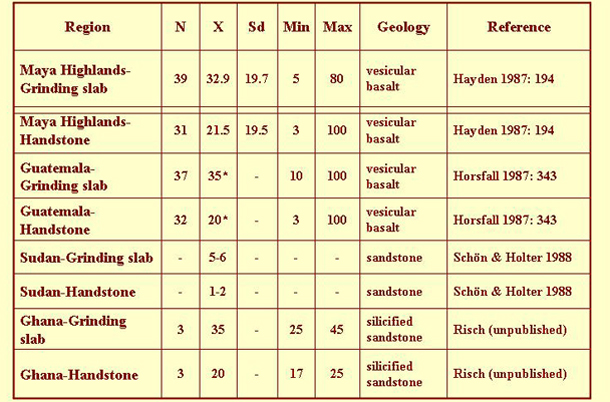 | Region | N | X | Sd | Min | Max | Geology | Reference |
|---|---|---|---|---|---|---|---|
| Maya Highlands-Grinding slab | 39 | 32.9 | 19.7 | 5 | 80 | vesicular basalt | Hayden 1987: 194 |
| Maya Highlands-Handstone | 31 | 21.5 | 19.5 | 3 | 100 | vesicular basalt | Hayden 1987: 194 |
| Guatemala-Grinding slab | 37 | 35* | - | 10 | 100 | vesicular basalt | Horsfall 1987: 343 |
| Guatemala-Handstone | 32 | 20* | - | 3 | 100 | vesicular basalt | Horsfall 1987: 343 |
| Sudan-Grinding slab | - | 5-6 | - | - | - | sandstone | Schön & Holter 1988 |
| Sudan-Handstone | - | 1-2 | - | - | - | sandstone | Schön & Holter 1988 |
| Ghana-Grinding slab | 3 | 35 | - | 25 | 45 | silicified sandstone | Risch (unpublished) |
| Ghana-Handstone | 3 | 20 | - | 17 | 25 | silicified sandstone | Risch (unpublished) |